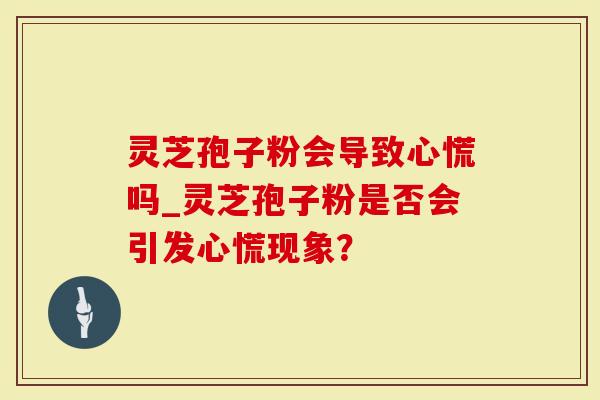 灵芝孢子粉会导致心慌吗_灵芝孢子粉是否会引发心慌现象?